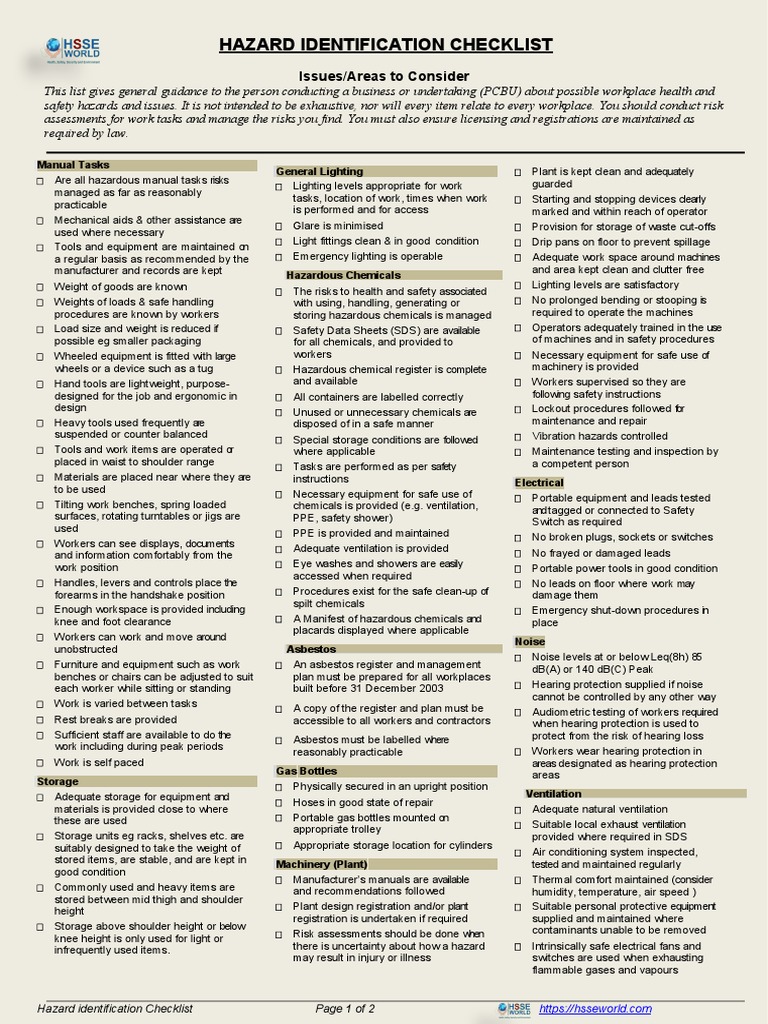 HSSE WORLD

HAZARD IDENTIFICATION CHECKLIST

Issues/Areas to Consider

This list gives general guidance to the person conducting a business or undertaking (PCBU) about possible workplace health and safety hazards and issues. It is not intended to be exhaustive, nor will every item relate to every workplace. You should conduct risk assessments for work tasks and manage the risks you find. You must also ensure licensing and registrations are maintained as required by law.

Manual Tasks
☐ Are all hazardous manual tasks risks managed as far as reasonably practicable
☐ Mechanical aids & other assistance are used where necessary
☐ Tools and equipment are maintained on a regular basis as recommended by the manufacturer and records are kept
☐ Weight of goods are known
☐ Weights of loads & safe handling procedures are known by workers
☐ Load size and weight is reduced if possible eg smaller packaging
☐ Wheeled equipment is fitted with large wheels or a device such as a tug
☐ Hand tools are lightweight, purpose-designed for the job and ergonomic in design
☐ Heavy tools used frequently are suspended or counter balanced
☐ Tools and work items are operated or placed in waist to shoulder range
☐ Materials are placed near where they are to be used
☐ Tilting work benches, spring loaded surfaces, rotating turntables or jigs are used
☐ Workers can see displays, documents and information comfortably from the work position
☐ Handles, levers and controls place the forearms in the handshake position
☐ Enough workspace is provided including knee and foot clearance
☐ Workers can work and move around unobstructed
☐ Furniture and equipment such as work benches or chairs can be adjusted to suit each worker while sitting or standing
☐ Work is varied between tasks
☐ Rest breaks are provided
☐ Sufficient staff are available to do the work including during peak periods
☐ Work is self paced

Storage
☐ Adequate storage for equipment and materials is provided close to where these are used
☐ Storage units eg racks, shelves etc. are suitably designed to take the weight of stored items, are stable, and are kept in good condition
☐ Commonly used and heavy items are stored between mid thigh and shoulder height
☐ Storage above shoulder height or below knee height is only used for light or infrequently used items.

General Lighting
☐ Lighting levels appropriate for work tasks, location of work, times when work is performed and for access
☐ Glare is minimised
☐ Light fittings clean & in good condition
☐ Emergency lighting is operable

Hazardous Chemicals
☐ The risks to health and safety associated with using, handling, generating or storing hazardous chemicals is managed
☐ Safety Data Sheets (SDS) are available for all chemicals, and provided to workers
☐ Hazardous chemical register is complete and available
☐ All containers are labelled correctly
☐ Unused or unnecessary chemicals are disposed of in a safe manner
☐ Special storage conditions are followed where applicable
☐ Tasks are performed as per safety instructions
☐ Necessary equipment for safe use of chemicals is provided (e.g. ventilation, PPE, safety shower)
☐ PPE is provided and maintained
☐ Adequate ventilation is provided
☐ Eye washes and showers are easily accessed when required
☐ Procedures exist for the safe clean-up of spilt chemicals
☐ A Manifest of hazardous chemicals and placards displayed where applicable

Asbestos
☐ An asbestos register and management plan must be prepared for all workplaces built before 31 December 2003
☐ A copy of the register and plan must be accessible to all workers and contractors
☐ Asbestos must be labelled where reasonably practicable

Gas Bottles
☐ Physically secured in an upright position
☐ Hoses in good state of repair
☐ Portable gas bottles mounted on appropriate trolley
☐ Appropriate storage location for cylinders

Machinery (Plant)
☐ Manufacturer's manuals are available and recommendations followed
☐ Plant design registration and/or plant registration is undertaken if required
☐ Risk assessments should be done when there is uncertainty about how a hazard may result in injury or illness

☐ Plant is kept clean and adequately guarded
☐ Starting and stopping devices clearly marked and within reach of operator
☐ Provision for storage of waste cut-offs
☐ Drip pans on floor to prevent spillage
☐ Adequate work space around machines and area kept clean and clutter free
☐ Lighting levels are satisfactory
☐ No prolonged bending or stooping is required to operate the machines
☐ Operators adequately trained in the use of machines and in safety procedures
☐ Necessary equipment for safe use of machinery is provided
☐ Workers supervised so they are following safety instructions
☐ Lockout procedures followed for maintenance and repair
☐ Vibration hazards controlled
☐ Maintenance testing and inspection by a competent person

Electrical
☐ Portable equipment and leads tested andtagged or connected to Safety Switch as required
☐ No broken plugs, sockets or switches
☐ No frayed or damaged leads
☐ Portable power tools in good condition
☐ No leads on floor where work may damage them
☐ Emergency shut-down procedures in place

Noise
☐ Noise levels at or below Leq(8h) 85 dB(A) or 140 dB(C) Peak
☐ Hearing protection supplied if noise cannot be controlled by any other way
☐ Audiometric testing of workers required when hearing protection is used to protect from the risk of hearing loss
☐ Workers wear hearing protection in areas designated as hearing protection areas

Ventilation
☐ Adequate natural ventilation
☐ Suitable local exhaust ventilation provided where required in SDS
☐ Air conditioning system inspected, tested and maintained regularly
☐ Thermal comfort maintained (consider humidity, temperature, air speed )
☐ Suitable personal protective equipment supplied and maintained where contaminants unable to be removed
☐ Intrinsically safe electrical fans and switches are used when exhausting flammable gases and vapours

Hazard identification Checklist    Page 1 of 2    HSSE WORLD https://hsseworld.com